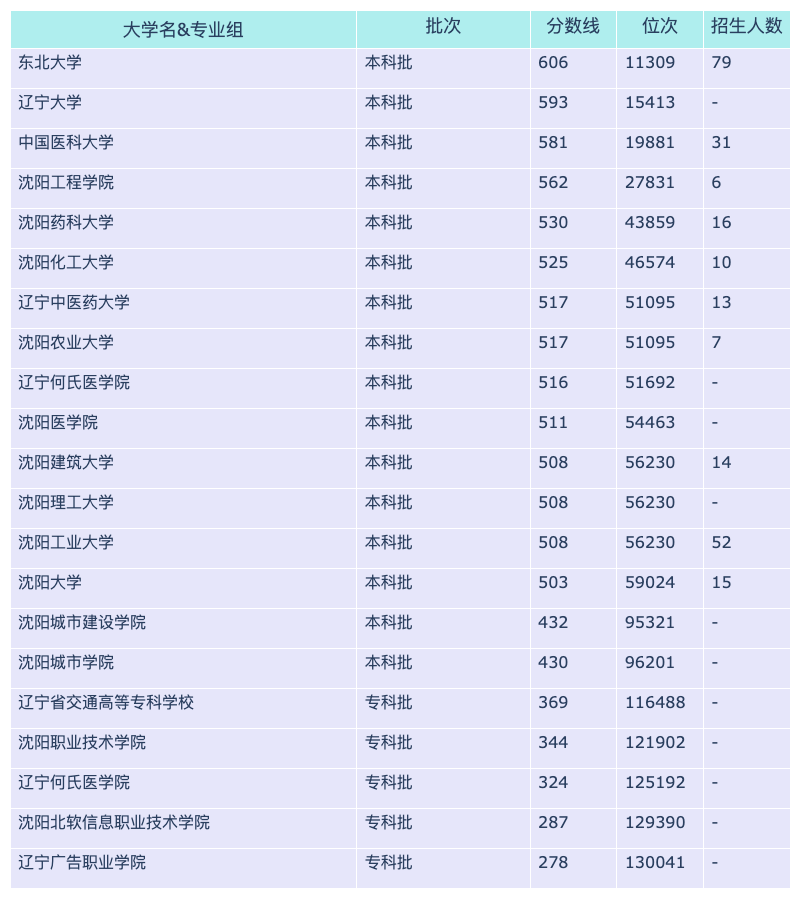 | 大学名&专业组 | 批次 | 分数线 | 位次 | 招生人数 |
|---|---|---|---|---|
| 东北大学 | 本科批 | 606 | 11309 | 79 |
| 辽宁大学 | 本科批 | 593 | 15413 | - |
| 中国医科大学 | 本科批 | 581 | 19881 | 31 |
| 沈阳工程学院 | 本科批 | 562 | 27831 | 6 |
| 沈阳药科大学 | 本科批 | 530 | 43859 | 16 |
| 沈阳化工大学 | 本科批 | 525 | 46574 | 10 |
| 辽宁中医药大学 | 本科批 | 517 | 51095 | 13 |
| 沈阳农业大学 | 本科批 | 517 | 51095 | 7 |
| 辽宁何氏医学院 | 本科批 | 516 | 51692 | - |
| 沈阳医学院 | 本科批 | 511 | 54463 | - |
| 沈阳建筑大学 | 本科批 | 508 | 56230 | 14 |
| 沈阳理工大学 | 本科批 | 508 | 56230 | - |
| 沈阳工业大学 | 本科批 | 508 | 56230 | 52 |
| 沈阳大学 | 本科批 | 503 | 59024 | 15 |
| 沈阳城市建设学院 | 本科批 | 432 | 95321 | - |
| 沈阳城市学院 | 本科批 | 430 | 96201 | - |
| 辽宁省交通高等专科学校 | 专科批 | 369 | 116488 | - |
| 沈阳职业技术学院 | 专科批 | 344 | 121902 | - |
| 辽宁何氏医学院 | 专科批 | 324 | 125192 | - |
| 沈阳北软信息职业技术学院 | 专科批 | 287 | 129390 | - |
| 辽宁广告职业学院 | 专科批 | 278 | 130041 | - |